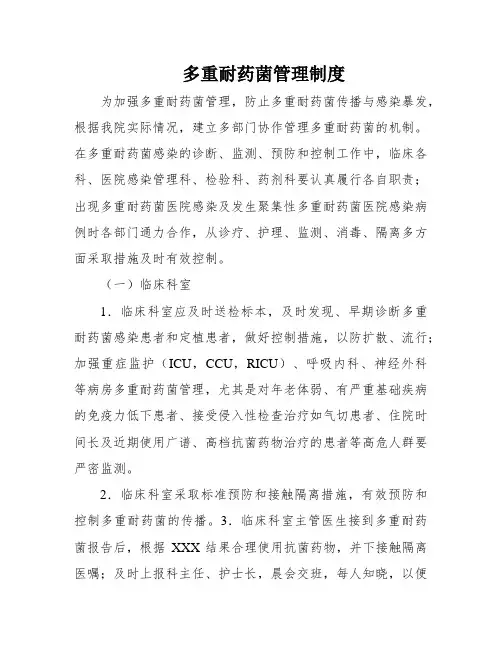 多重耐药菌管理制度

为加强多重耐药菌管理，防止多重耐药菌传播与感染暴发，根据我院实际情况，建立多部门协作管理多重耐药菌的机制。在多重耐药菌感染的诊断、监测、预防和控制工作中，临床各科、医院感染管理科、检验科、药剂科要认真履行各自职责；出现多重耐药菌医院感染及发生聚集性多重耐药菌医院感染病例时各部门通力合作，从诊疗、护理、监测、消毒、隔离多方面采取措施及时有效控制。

（一）临床科室

1．临床科室应及时送检标本，及时发现、早期诊断多重耐药菌感染患者和定植患者，做好控制措施，以防扩散、流行；加强重症监护（ICU，CCU，RICU）、呼吸内科、神经外科等病房多重耐药菌管理，尤其是对年老体弱、有严重基础疾病的免疫力低下患者、接受侵入性检查治疗如气切患者、住院时间长及近期使用广谱、高档抗菌药物治疗的患者等高危人群要严密监测。

2．临床科室采取标准预防和接触隔离措施，有效预防和控制多重耐药菌的传播。3．临床科室主管医生接到多重耐药菌报告后，根据 XXX 结果合理使用抗菌药物，并下接触隔离医嘱；及时上报科主任、护士长，晨会交班，每人知晓，以便